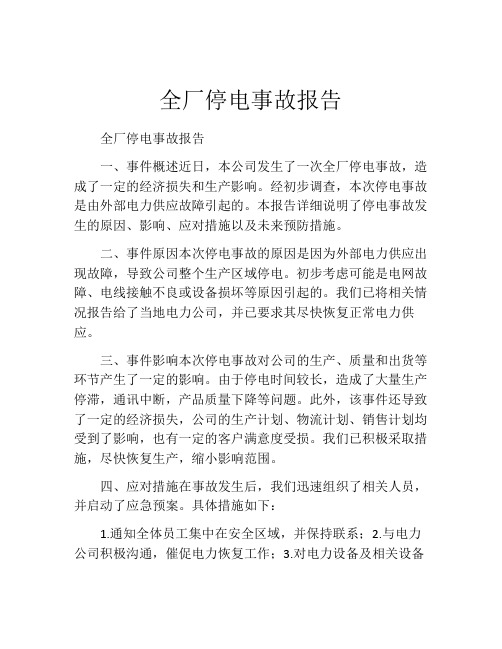 全厂停电事故报告

全厂停电事故报告

一、事件概述近日，本公司发生了一次全厂停电事故，造成了一定的经济损失和生产影响。经初步调查，本次停电事故是由外部电力供应故障引起的。本报告详细说明了停电事故发生的原因、影响、应对措施以及未来预防措施。

二、事件原因本次停电事故的原因是因为外部电力供应出现故障，导致公司整个生产区域停电。初步考虑可能是电网故障、电线接触不良或设备损坏等原因引起的。我们已将相关情况报告给了当地电力公司，并已要求其尽快恢复正常电力供应。

三、事件影响本次停电事故对公司的生产、质量和出货等环节产生了一定的影响。由于停电时间较长，造成了大量生产停滞，通讯中断，产品质量下降等问题。此外，该事件还导致了一定的经济损失，公司的生产计划、物流计划、销售计划均受到了影响，也有一定的客户满意度受损。我们已积极采取措施，尽快恢复生产，缩小影响范围。

四、应对措施在事故发生后，我们迅速组织了相关人员，并启动了应急预案。具体措施如下：

1.通知全体员工集中在安全区域，并保持联系；2.与电力公司积极沟通，催促电力恢复工作；3.对电力设备及相关设备